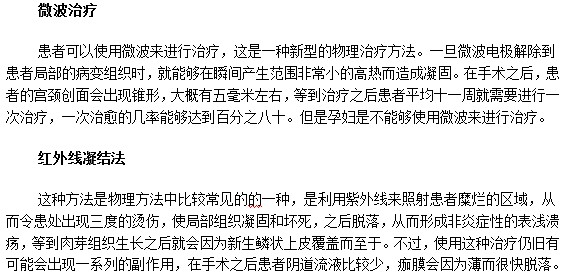 微波治疗

患者可以使用微波来进行治疗，这是一种新型的物理治疗方法。一旦微波电极解除到患者局部的病变组织时，就能够在瞬间产生范围非常小的高热而造成凝固。在手术之后，患者的宫颈创面会出现锥形，大概有五毫米左右，等到治疗之后患者平均十一周就需要进行一次治疗，一次治愈的几率能够达到百分之八十。但是孕妇是不能够使用微波来进行治疗。

红外线凝结法

这种方法是物理方法中比较常见的的一种，是利用紫外线来照射患者糜烂的区域，从而令患处出现三度的烫伤，使局部组织凝固和坏死，之后脱落，从而形成非炎症性的表浅溃疡，等到肉芽组织生长之后就会因为新生鳞状上皮覆盖而至于。不过，使用这种治疗仍旧有可能会出现一系列的副作用，在手术之后患者阴道流液比较少，痂膜会因为薄而很快脱落。